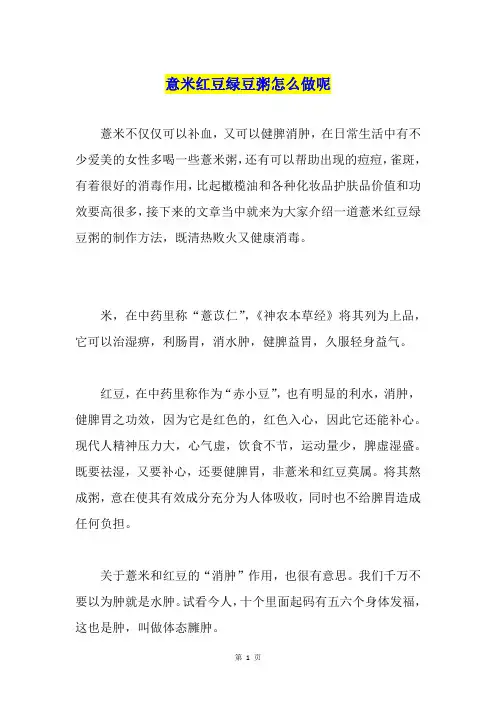 薏米红豆绿豆粥怎么做呢

薏米不仅仅可以补血，又可以健脾消肿，在日常生活中有不少爱美的女性多喝一些薏米粥，还有可以帮助出现的痘痘，雀斑，有着很好的消毒作用，比起橄榄油和各种化妆品护肤品价值和功效要高很多，接下来的文章当中就来为大家介绍一道薏米红豆绿豆粥的制作方法，既清热败火又健康消毒。

米，在中药里称“薏苡仁”，《神农本草经》将其列为上品，它可以治湿痹，利肠胃，消水肿，健脾益胃，久服轻身益气。

红豆，在中药里称作为“赤小豆”，也有明显的利水，消肿，健脾胃之功效，因为它是红色的，红色入心，因此它还能补心。现代人精神压力大，心气虚，饮食不节，运动量少，脾虚湿盛。既要祛湿，又要补心，还要健脾胃，非薏米和红豆莫属。将其熬成粥，意在使其有效成分充分为人体吸收，同时也不给脾胃造成任何负担。

关于薏米和红豆的“消肿”作用，也很有意思。我们千万不要以为肿就是水肿。试看今人，十个里面起码有五六个身体发福，这也是肿，叫做体态臃肿。

第 1 页